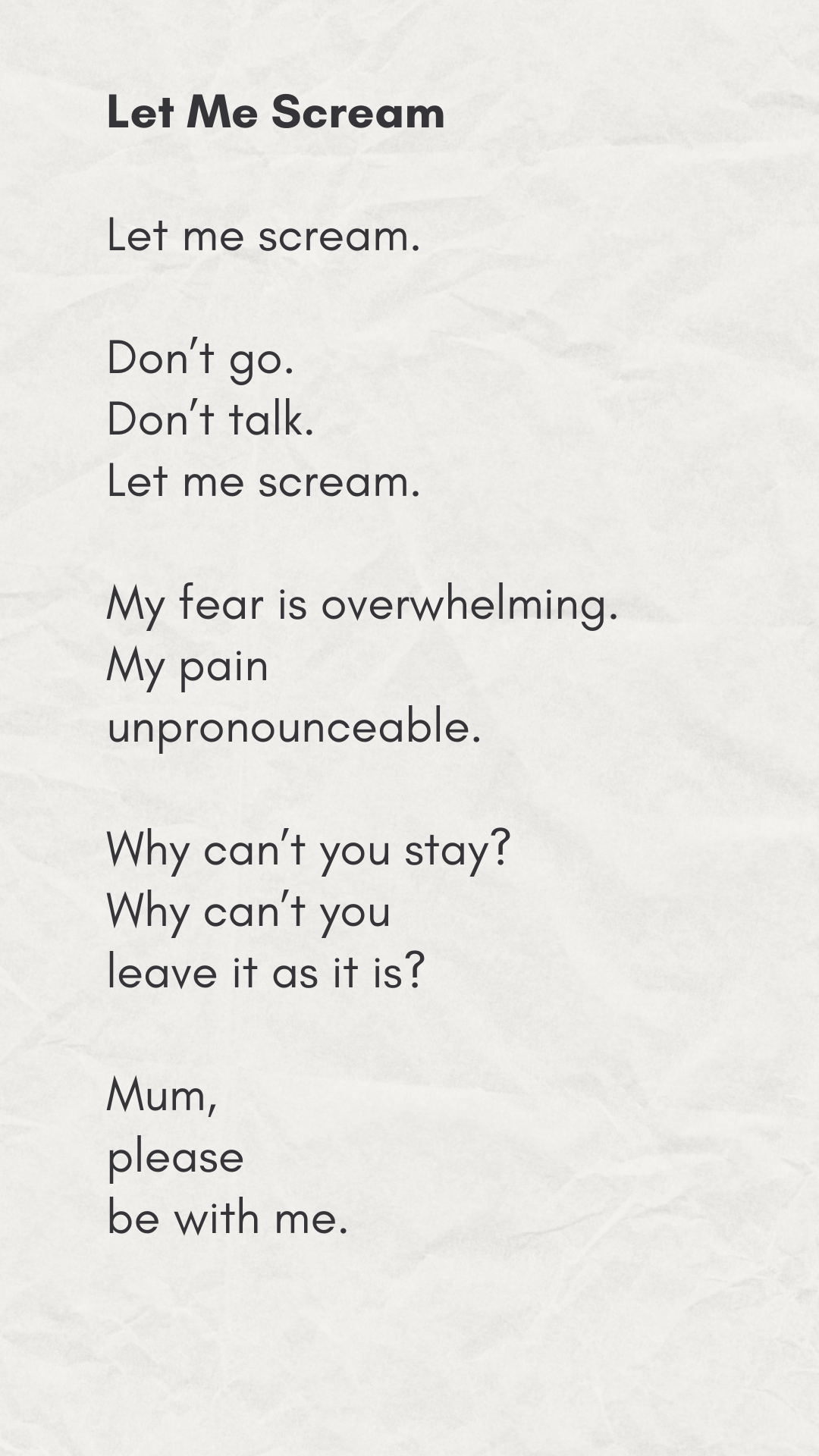 Let Me Scream

Let me scream.

Don't go.
Don't talk.
Let me scream.

My fear is overwhelming.
My pain
unpronounceable.

Why can't you stay?
Why can't you
leave it as it is?

Mum,
please
be with me.